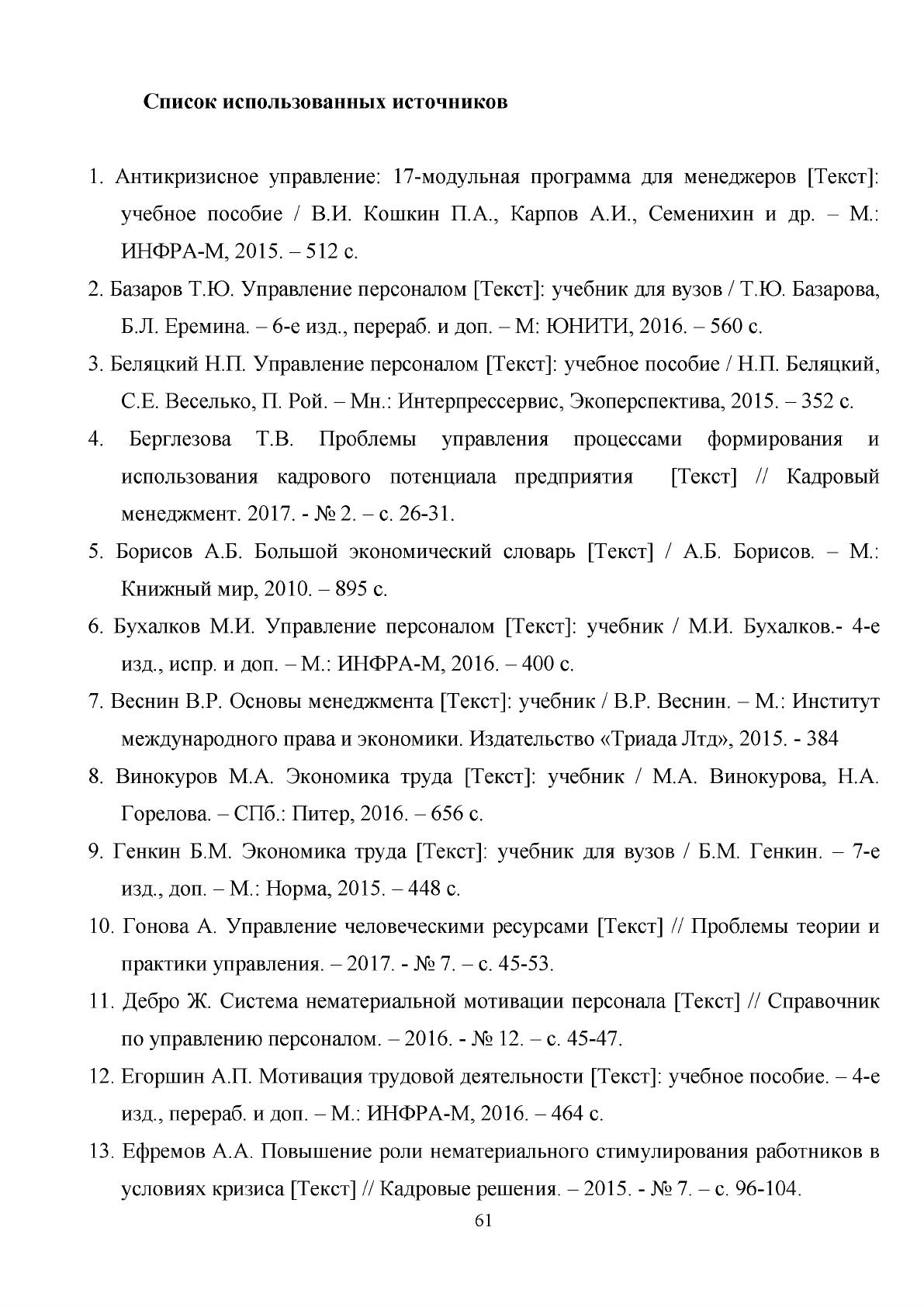 Список использованных источников

1. Антикризисное управление: 17-модульная программа для менеджеров [Текст]: учебное пособие / В.И. Кошкин П.А., Карпов А.И., Семенихин и др. – М.: ИНФРА-М, 2015. – 512 с.

2. Базаров Т.Ю. Управление персоналом [Текст]: учебник для вузов / Т.Ю. Базарова, Б.Л. Еремина. – 6-е изд., перераб. и доп. – М: ЮНИТИ, 2016. – 560 с.

3. Беляцкий Н.П. Управление персоналом [Текст]: учебное пособие / Н.П. Беляцкий, С.Е. Веселько, П. Рой. – Мн.: Интерпрессервис, Экоперспектива, 2015. – 352 с.

4. Берглезова Т.В. Проблемы управления процессами формирования и использования кадрового потенциала предприятия [Текст] // Кадровый менеджмент. 2017. - № 2. – с. 26-31.

5. Борисов А.Б. Большой экономический словарь [Текст] / А.Б. Борисов. – М.: Книжный мир, 2010. – 895 с.

6. Бухалков М.И. Управление персоналом [Текст]: учебник / М.И. Бухалков.- 4-е изд., испр. и доп. – М.: ИНФРА-М, 2016. – 400 с.

7. Веснин В.Р. Основы менеджмента [Текст]: учебник / В.Р. Веснин. – М.: Институт международного права и экономики. Издательство «Триада Лтд», 2015. - 384

8. Винокуров М.А. Экономика труда [Текст]: учебник / М.А. Винокурова, Н.А. Горелова. – СПб.: Питер, 2016. – 656 с.

9. Генкин Б.М. Экономика труда [Текст]: учебник для вузов / Б.М. Генкин. – 7-е изд., доп. – М.: Норма, 2015. – 448 с.

10. Гонова А. Управление человеческими ресурсами [Текст] // Проблемы теории и практики управления. – 2017. - № 7. – с. 45-53.

11. Дебро Ж. Система нематериальной мотивации персонала [Текст] // Справочник по управлению персоналом. – 2016. - № 12. – с. 45-47.

12. Егоршин А.П. Мотивация трудовой деятельности [Текст]: учебное пособие. – 4-е изд., перераб. и доп. – М.: ИНФРА-М, 2016. – 464 с.

13. Ефремов А.А. Повышение роли нематериального стимулирования работников в условиях кризиса [Текст] // Кадровые решения. – 2015. - № 7. – с. 96-104.

61